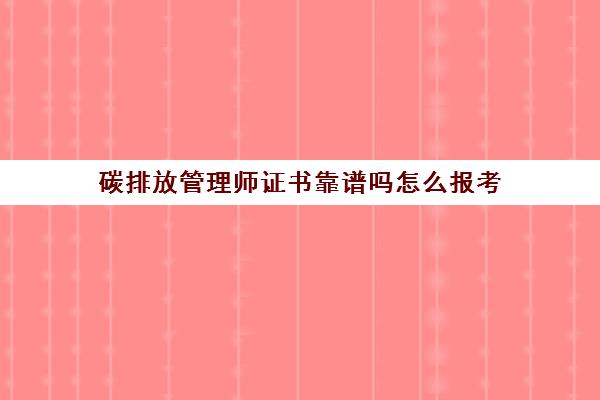 碳排放管理师证书靠谱吗怎么报考